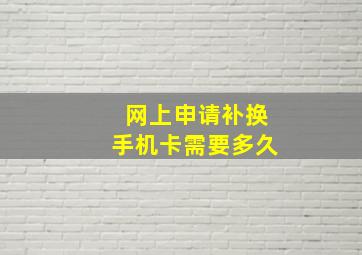 网上申请补换
手机卡需要多久